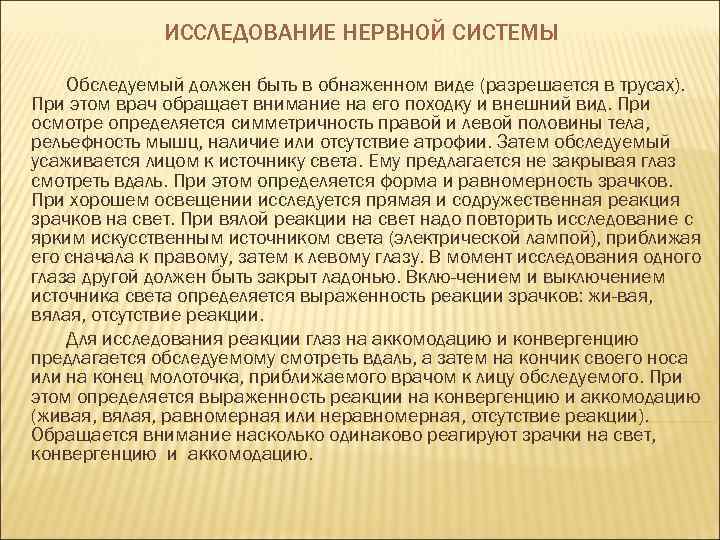 ИССЛЕДОВАНИЕ НЕРВНОЙ СИСТЕМЫ

Обследуемый должен быть в обнаженном виде (разрешается в трусах). При этом врач обращает внимание на его походку и внешний вид. При осмотре определяется симметричность правой и левой половины тела, рельефность мышц, наличие или отсутствие атрофии. Затем обследуемый усаживается лицом к источнику света. Ему предлагается не закрывая глаз смотреть вдаль. При этом определяется форма и равномерность зрачков. При хорошем освещении исследуется прямая и содружественная реакция зрачков на свет. При вялой реакции на свет надо повторить исследование с ярким искусственным источником света (электрической лампой), приближая его сначала к правому, затем к левому глазу. В момент исследования одного глаза другой должен быть закрыт ладонью. Вклю-чением и выключением источника света определяется выраженность реакции зрачков: жи-вая, вялая, отсутствие реакции.

Для исследования реакции глаз на аккомодацию и конвергенцию предлагается обследуемому смотреть вдаль, а затем на кончик своего носа или на конец молоточка, приближаемого врачом к лицу обследуемого. При этом определяется выраженность реакции на конвергенцию и аккомодацию (живая, вялая, равномерная или неравномерная, отсутствие реакции). Обращается внимание насколько одинаково реагируют зрачки на свет, конвергенцию и аккомодацию.